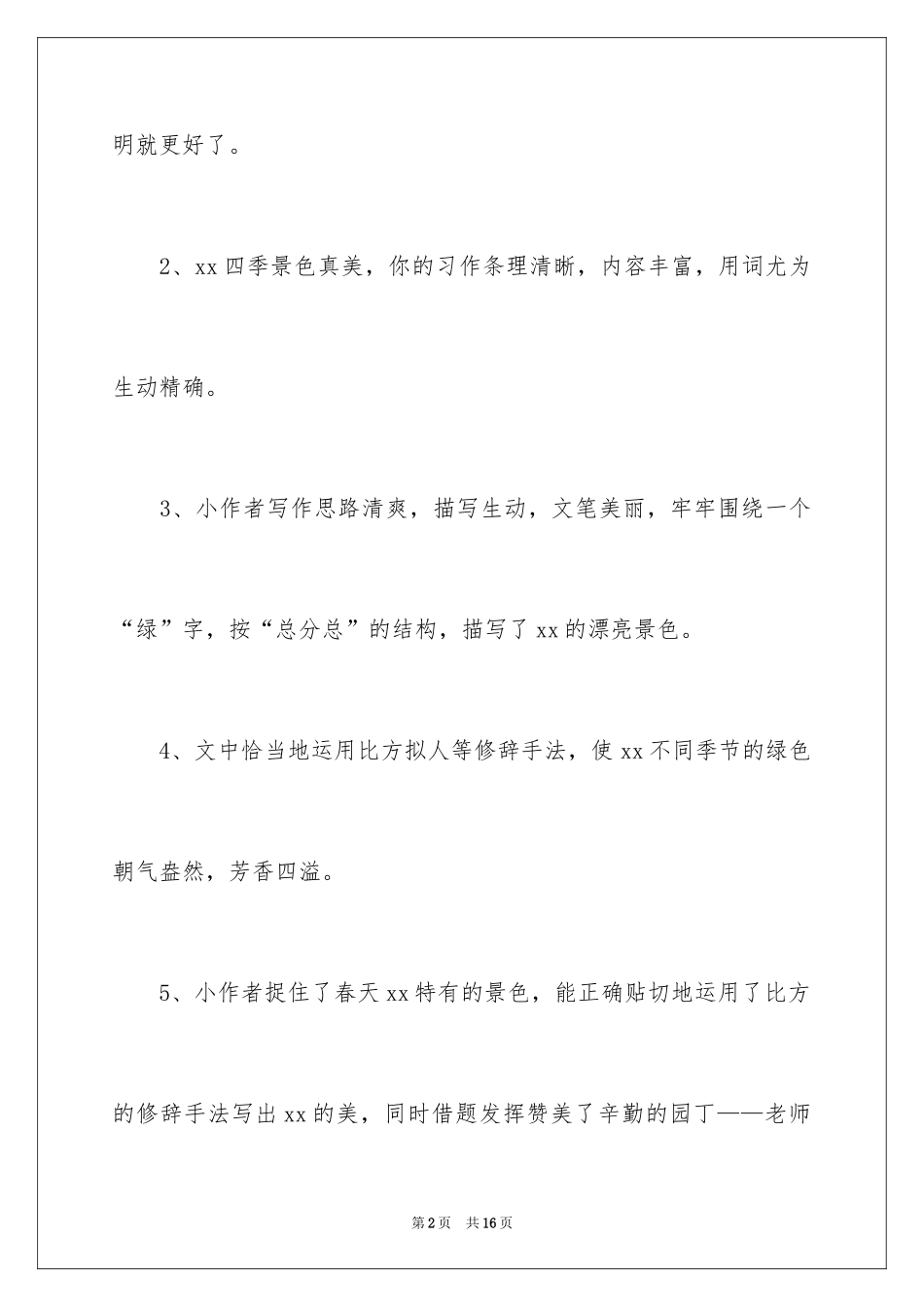 明就更好了。

2、xx 四季景色真美，你的习作条理清晰，内容丰富，用词尤为生动精确。

3、小作者写作思路清爽，描写生动，文笔美丽，牢牢围绕一个“绿”字，按“总分总”的结构，描写了 xx 的漂亮景色。

4、文中恰当地运用比方拟人等修辞手法，使 xx 不同季节的绿色朝气盎然，芳香四溢。

5、小作者捉住了春天 xx 特有的景色，能正确贴切地运用了比方的修辞手法写出 xx 的美，同时借题发挥赞美了辛勤的园丁——老师

第 2 页 共 16 页